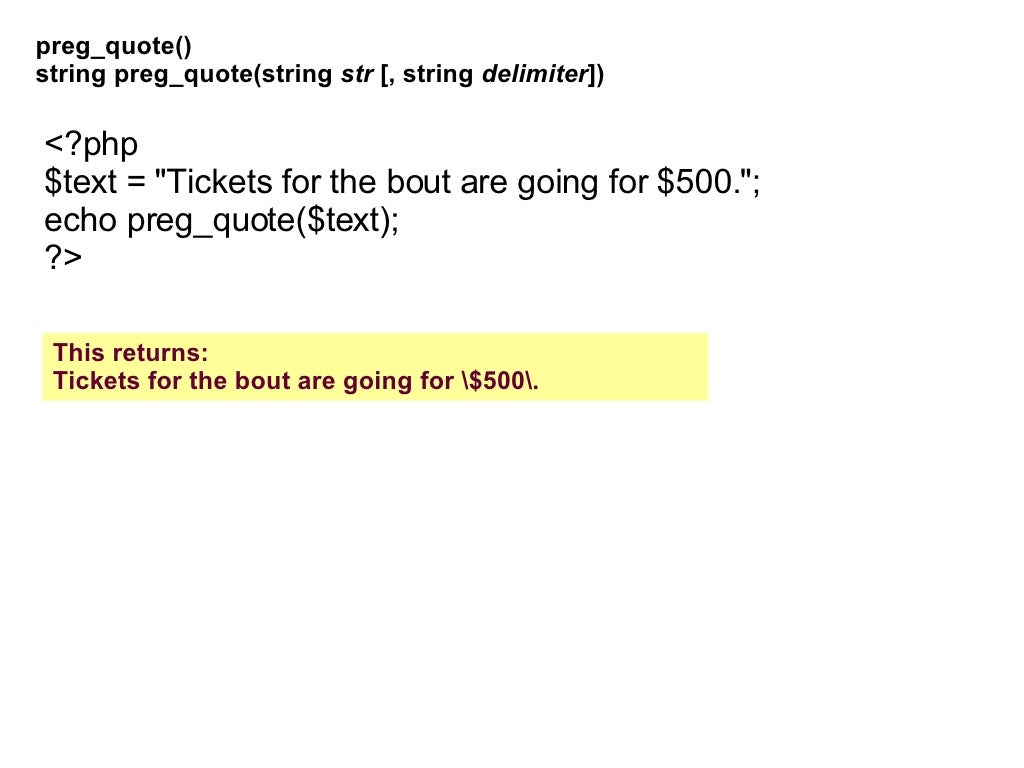 preg_quote()
string preg_quote(string str [, string delimiter])

<?php
$text = "Tickets for the bout are going for $500.";
echo preg_quote($text);
?>

This returns:
Tickets for the bout are going for \$500\.